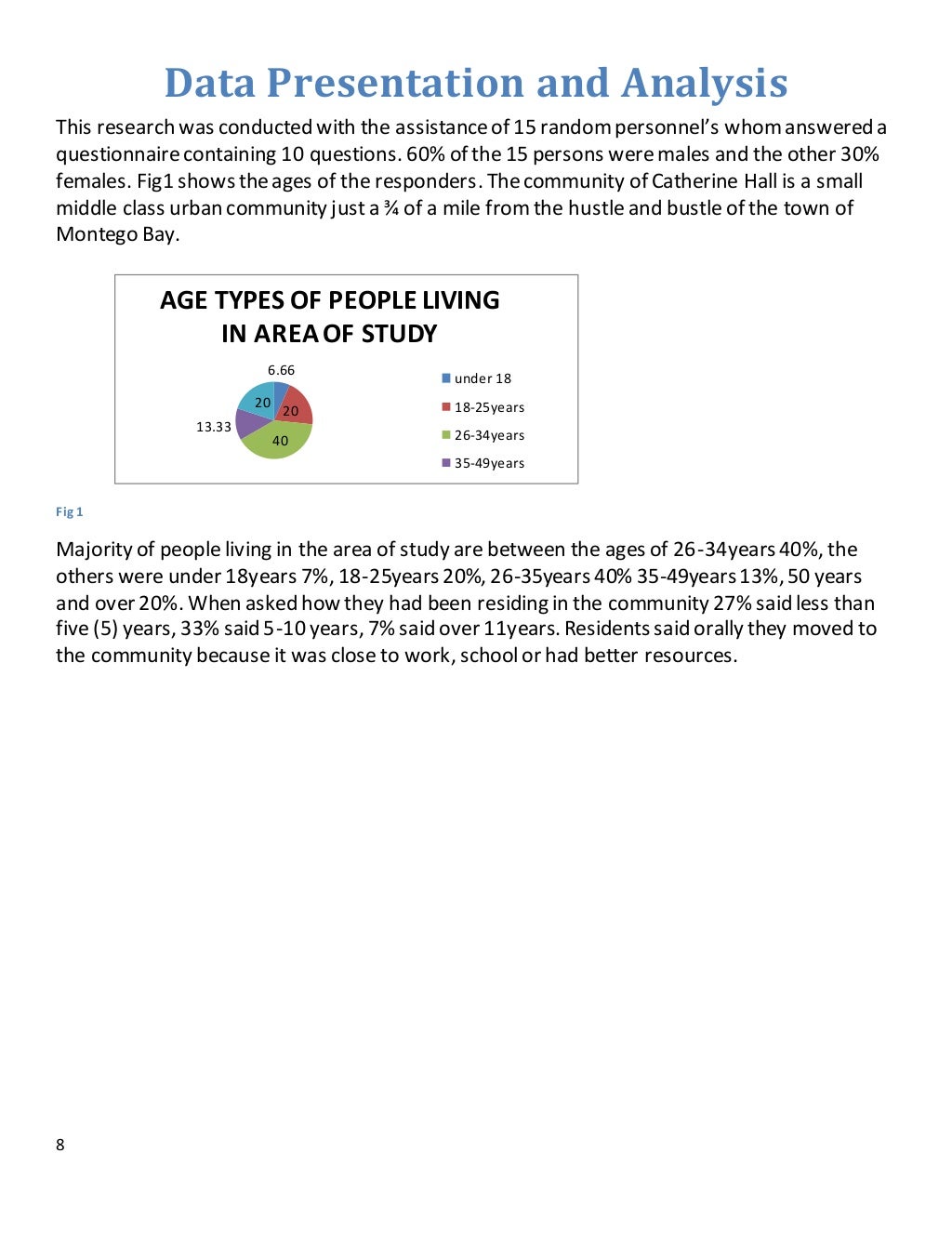 Data Presentation and Analysis

This research was conducted with the assistance of 15 random personnel's whom answered a questionnaire containing 10 questions. 60% of the 15 persons were males and the other 30% females. Fig1 shows the ages of the responders. The community of Catherine Hall is a small middle class urban community just a ¾ of a mile from the hustle and bustle of the town of Montego Bay.

AGE TYPES OF PEOPLE LIVING IN AREA OF STUDY

6.66
20
20
13.33
40

under 18
18-25years
26-34years
35-49years

Fig 1

Majority of people living in the area of study are between the ages of 26-34years 40%, the others were under 18years 7%, 18-25years 20%, 26-35years 40% 35-49years 13%, 50 years and over 20%. When asked how they had been residing in the community 27% said less than five (5) years, 33% said 5-10 years, 7% said over 11years. Residents said orally they moved to the community because it was close to work, school or had better resources.

8